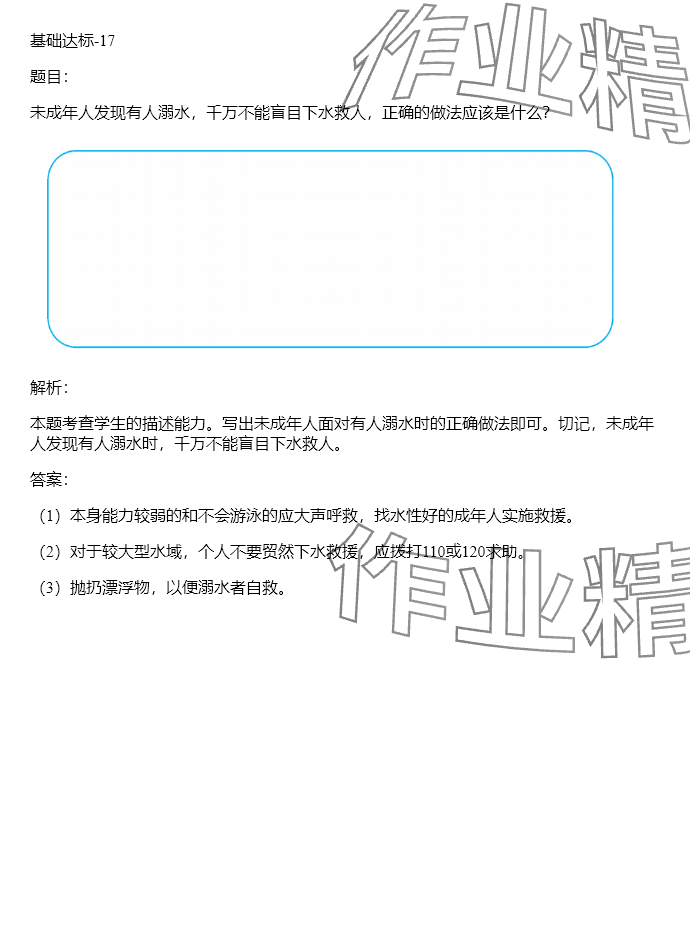 基础达标-17

题目:

未成年人发现有人溺水，千万不能盲目下水救人，正确的做法应该是什么?

解析:

本题考查学生的描述能力。写出未成年人面对有人溺水时的正确做法即可。切记，未成年人发现有人溺水时，千万不能盲目下水救人。

答案:

(1)本身能力较弱的和不会游泳的应大声呼救，找水性好的成年人实施救援。

(2)对于较大型水域，个人不要贸然下水救援，应拨打110或120求助。

(3)抛扔漂浮物，以便溺水者自救。

作业精